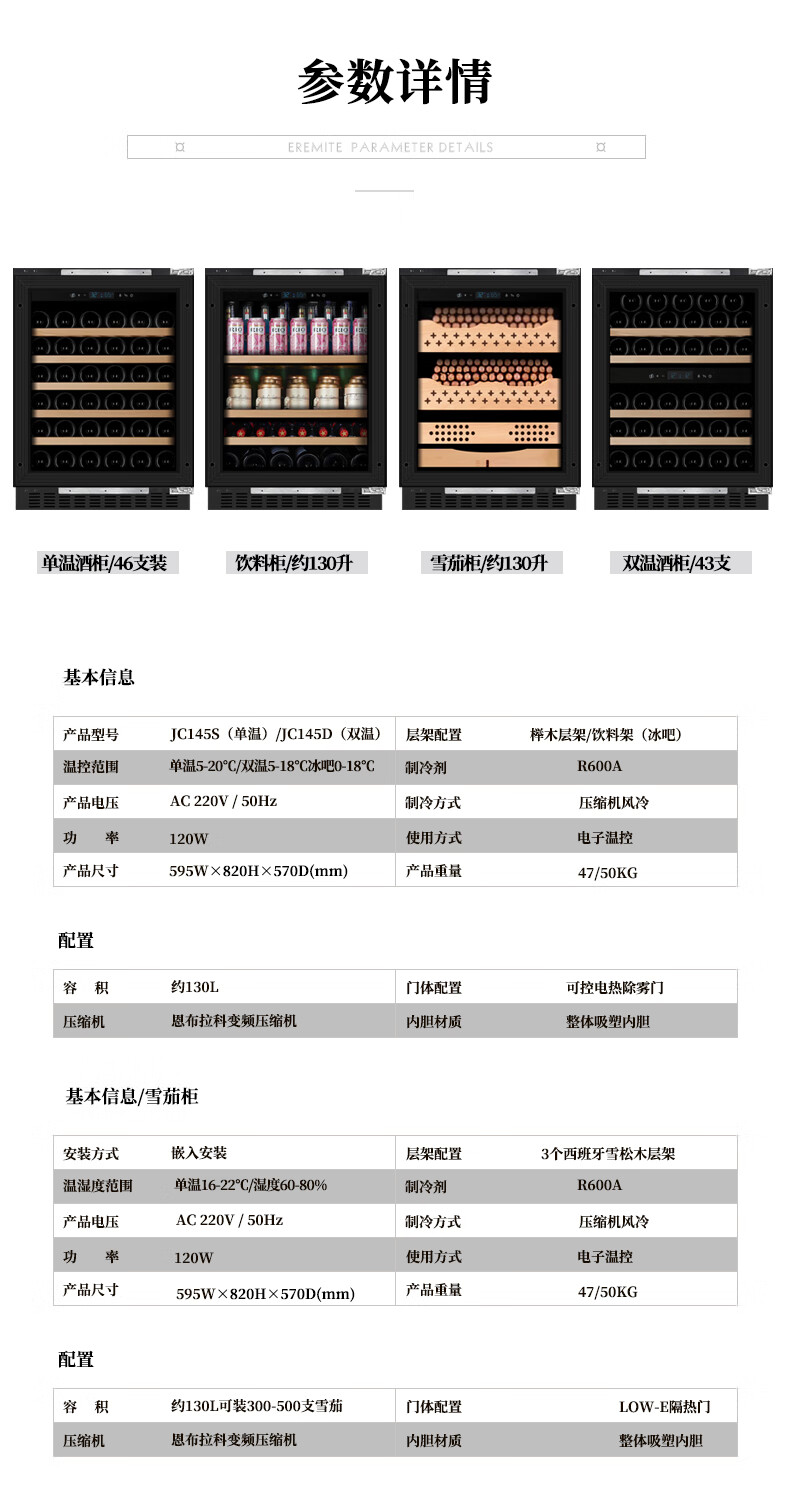 参数详情

EREMITE PARAMETER DETAILS

单温酒柜/46支装

饮料柜/约130升

雪茄柜/约130升

双温酒柜/43支

基本信息

| 产品型号 | JC145S（单温）/JC145D（双温） | 层架配置 | 榉木层架/饮料架（冰吧） |
|---|---|---|---|
| 温控范围 | 单温5-20℃/双温5-18℃冰吧0-18℃ | 制冷剂 | R600A |
| 产品电压 | AC 220V / 50Hz | 制冷方式 | 压缩机风冷 |
| 功 率 | 120W | 使用方式 | 电子温控 |
| 产品尺寸 | 595W×820H×570D(mm) | 产品重量 | 47/50KG |

配置

| 容 积 | 约130L | 门体配置 | 可控电热除雾门 |
|---|---|---|---|
| 压缩机 | 恩布拉科变频压缩机 | 内胆材质 | 整体吸塑内胆 |

基本信息/雪茄柜

| 安装方式 | 嵌入安装 | 层架配置 | 3个西班牙雪松木层架 |
|---|---|---|---|
| 温湿度范围 | 单温16-22℃/湿度60-80% | 制冷剂 | R600A |
| 产品电压 | AC 220V / 50Hz | 制冷方式 | 压缩机风冷 |
| 功 率 | 120W | 使用方式 | 电子温控 |
| 产品尺寸 | 595W×820H×570D(mm) | 产品重量 | 47/50KG |

配置

| 容 积 | 约130L可装300-500支雪茄 | 门体配置 | LOW-E隔热门 |
|---|---|---|---|
| 压缩机 | 恩布拉科变频压缩机 | 内胆材质 | 整体吸塑内胆 |